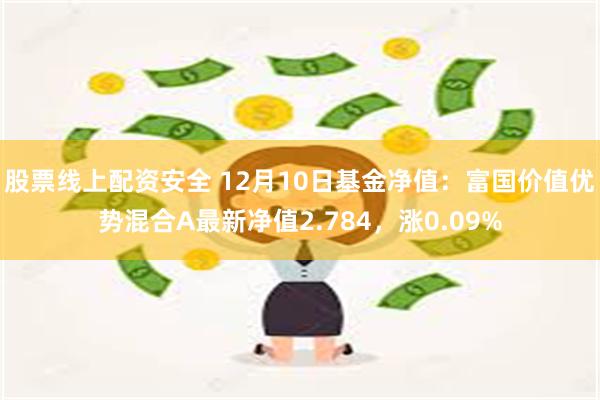 股票线上配资安全 12月10日基金净值：富国价值优势混合A最新净值2.784，涨0.09%